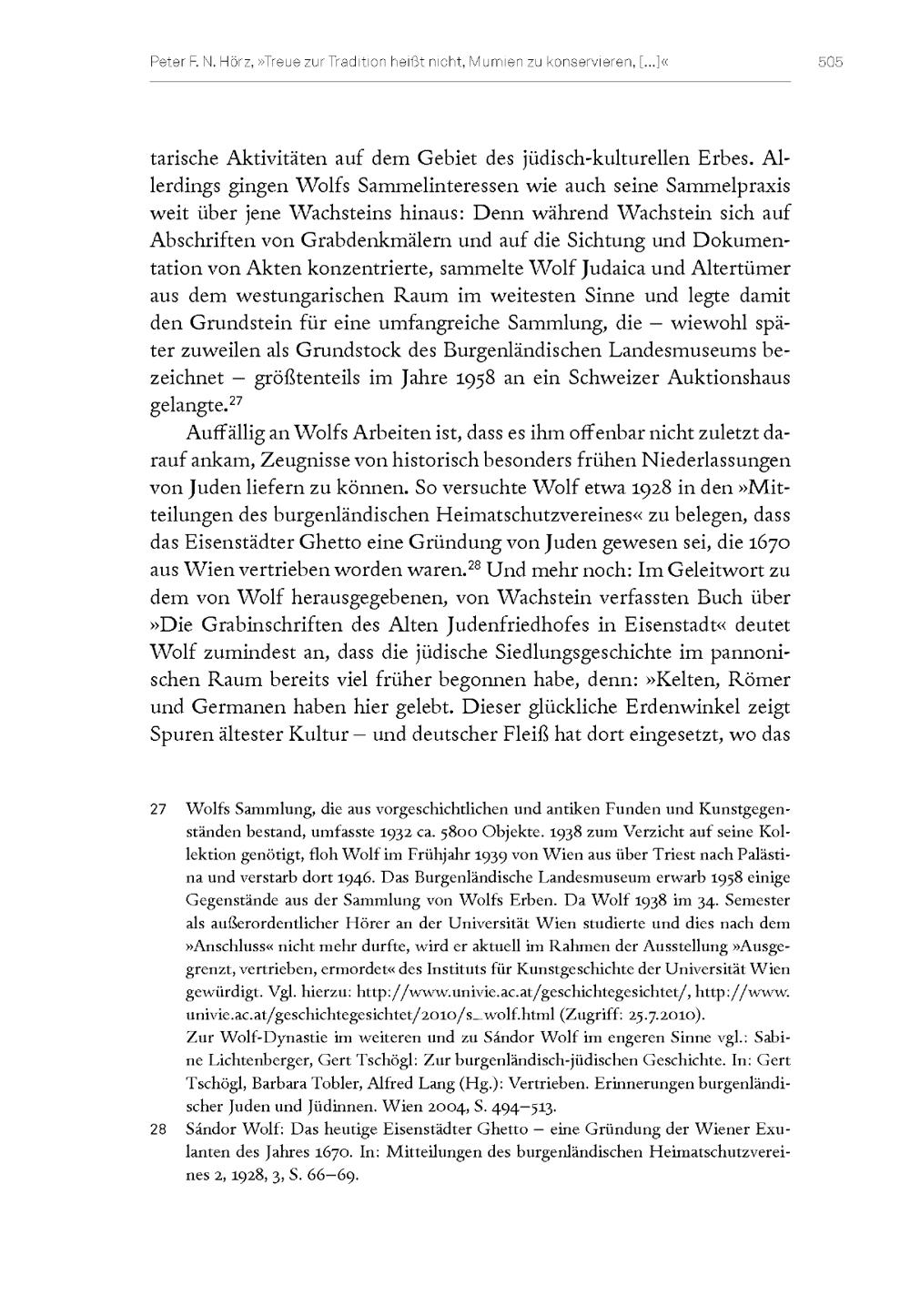 Peter F. N. Hörz, »Treue zur Tradition heißt nicht, Mumien zu konservieren, […]«    505

tarische Aktivitäten auf dem Gebiet des jüdisch-kulturellen Erbes. Allerdings gingen Wolfs Sammelinteressen wie auch seine Sammelpraxis weit über jene Wachsteins hinaus: Denn während Wachstein sich auf Abschriften von Grabdenkmälern und auf die Sichtung und Dokumentation von Akten konzentrierte, sammelte Wolf Judaica und Altertümer aus dem westungarischen Raum im weitesten Sinne und legte damit den Grundstein für eine umfangreiche Sammlung, die – wiewohl später zuweilen als Grundstock des Burgenländischen Landesmuseums bezeichnet – größtenteils im Jahre 1958 an ein Schweizer Auktionshaus gelangte.$^{27}$

Auffällig an Wolfs Arbeiten ist, dass es ihm offenbar nicht zuletzt darauf ankam, Zeugnisse von historisch besonders frühen Niederlassungen von Juden liefern zu können. So versuchte Wolf etwa 1928 in den »Mitteilungen des burgenländischen Heimatschutzvereines« zu belegen, dass das Eisenstädter Ghetto eine Gründung von Juden gewesen sei, die 1670 aus Wien vertrieben worden waren.$^{28}$ Und mehr noch: Im Geleitwort zu dem von Wolf herausgegebenen, von Wachstein verfassten Buch über »Die Grabinschriften des Alten Judenfriedhofes in Eisenstadt« deutet Wolf zumindest an, dass die jüdische Siedlungsgeschichte im pannonischen Raum bereits viel früher begonnen habe, denn: »Kelten, Römer und Germanen haben hier gelebt. Dieser glückliche Erdenwinkel zeigt Spuren ältester Kultur – und deutscher Fleiß hat dort eingesetzt, wo das

27 Wolfs Sammlung, die aus vorgeschichtlichen und antiken Funden und Kunstgegenständen bestand, umfasste 1932 ca. 5800 Objekte. 1938 zum Verzicht auf seine Kollektion genötigt, floh Wolf im Frühjahr 1939 von Wien aus über Triest nach Palästina und verstarb dort 1946. Das Burgenländische Landesmuseum erwarb 1958 einige Gegenstände aus der Sammlung von Wolfs Erben. Da Wolf 1938 im 34. Semester als außerordentlicher Hörer an der Universität Wien studierte und dies nach dem »Anschluss« nicht mehr durfte, wird er aktuell im Rahmen der Ausstellung »Ausgegrenzt, vertrieben, ermordet« des Instituts für Kunstgeschichte der Universität Wien gewürdigt. Vgl. hierzu: http://www.univie.ac.at/geschichtegesichtet/, http://www.univie.ac.at/geschichtegesichtet/2010/s_wolf.html (Zugriff: 25.7.2010).
Zur Wolf-Dynastie im weiteren und zu Sándor Wolf im engeren Sinne vgl.: Sabine Lichtenberger, Gert Tschögl: Zur burgenländisch-jüdischen Geschichte. In: Gert Tschögl, Barbara Tobler, Alfred Lang (Hg.): Vertrieben. Erinnerungen burgenländischer Juden und Jüdinnen. Wien 2004, S. 494–513.

28 Sándor Wolf: Das heutige Eisenstädter Ghetto – eine Gründung der Wiener Exulanten des Jahres 1670. In: Mitteilungen des burgenländischen Heimatschutzvereines 2, 1928, 3, S. 66–69.